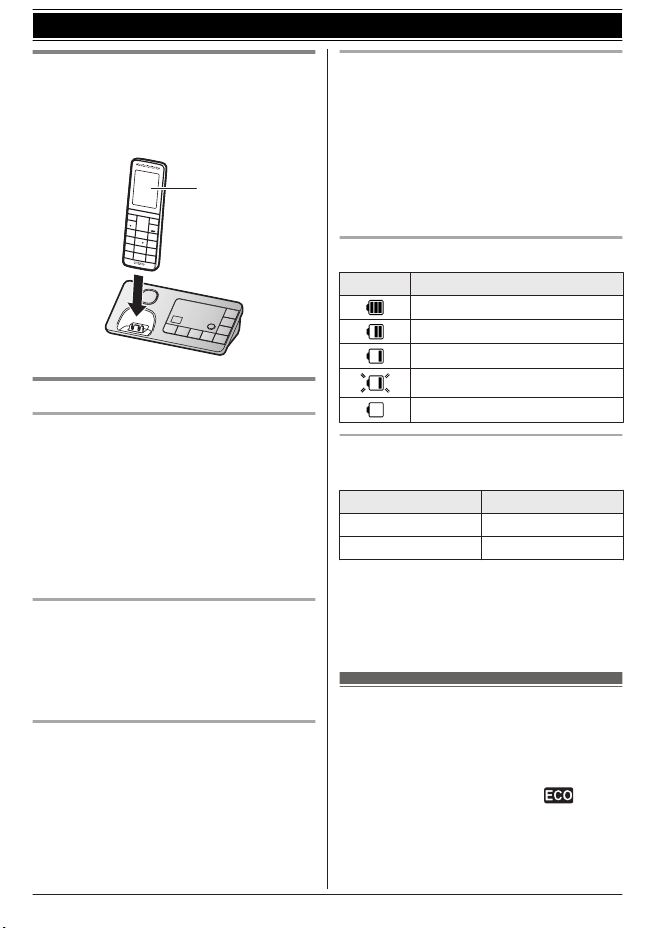 ECO